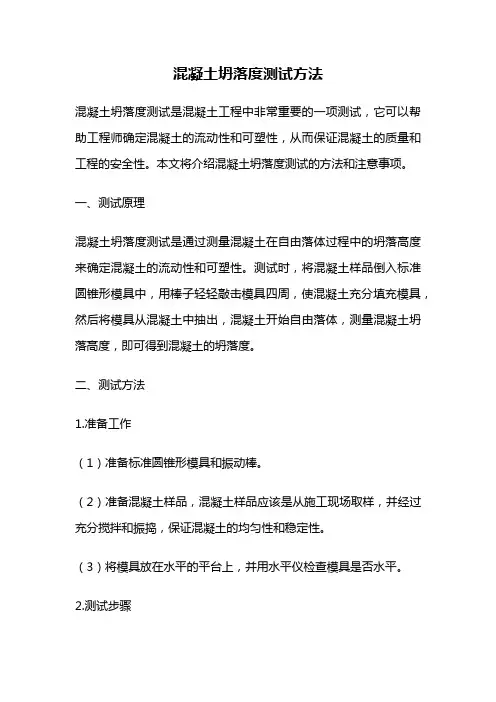 混凝土坍落度测试方法

混凝土坍落度测试是混凝土工程中非常重要的一项测试，它可以帮助工程师确定混凝土的流动性和可塑性，从而保证混凝土的质量和工程的安全性。本文将介绍混凝土坍落度测试的方法和注意事项。

一、测试原理

混凝土坍落度测试是通过测量混凝土在自由落体过程中的坍落高度来确定混凝土的流动性和可塑性。测试时，将混凝土样品倒入标准圆锥形模具中，用棒子轻轻敲击模具四周，使混凝土充分填充模具，然后将模具从混凝土中抽出，混凝土开始自由落体，测量混凝土坍落高度，即可得到混凝土的坍落度。

二、测试方法

1.准备工作

（1）准备标准圆锥形模具和振动棒。

（2）准备混凝土样品，混凝土样品应该是从施工现场取样，并经过充分搅拌和振捣，保证混凝土的均匀性和稳定性。

（3）将模具放在水平的平台上，并用水平仪检查模具是否水平。

2.测试步骤